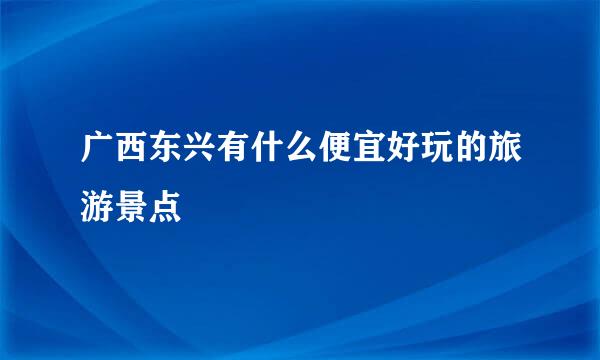 广西东兴有什么便宜好玩的旅游景点